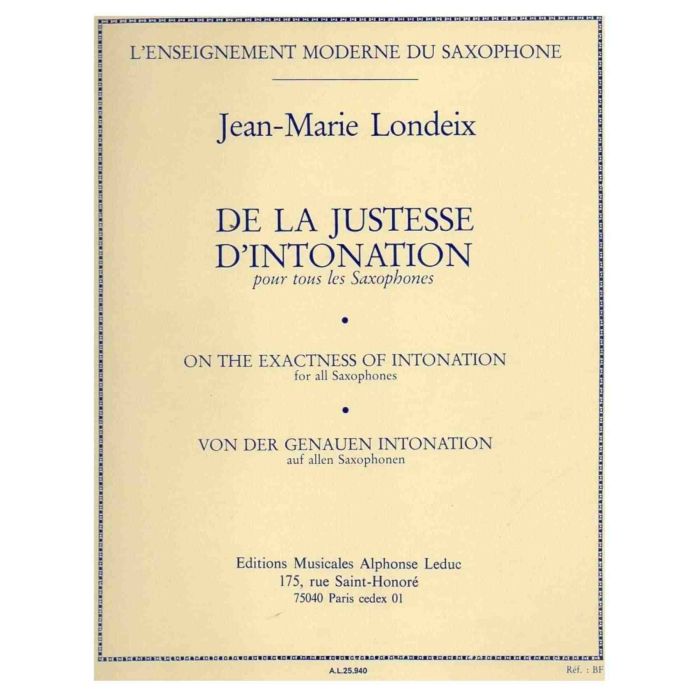 L'ENSEIGNEMENT MODERNE DU SAXOPHONE

Jean-Marie Londeix

DE LA JUSTESSE D'INTONATION
pour tous les Saxophones

•

ON THE EXACTNESS OF INTONATION
for all Saxophones

•

VON DER GENAUEN INTONATION
auf allen Saxophonen

Editions Musicales Alphonse Leduc
175, rue Saint-Honoré
75040 Paris cedex 01

A.L.25.940

Réf. : BF